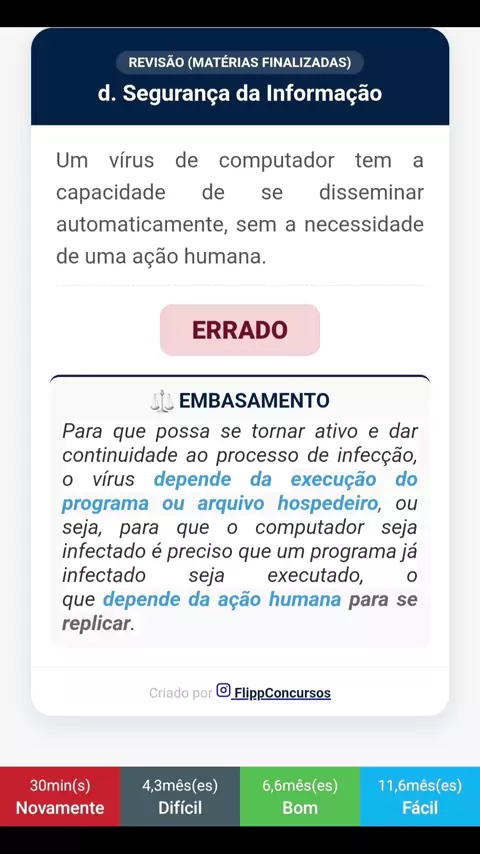 REVISÃO (MATÉRIAS FINALIZADAS)
d. Segurança da Informação

Um vírus de computador tem a capacidade de se disseminar automaticamente, sem a necessidade de uma ação humana.

ERRADO

EMBASAMENTO
Para que possa se tornar ativo e dar continuidade ao processo de infecção, o vírus depende da execução do programa ou arquivo hospedeiro, ou seja, para que o computador seja infectado é preciso que um programa já infectado seja executado, o que depende da ação humana para se replicar.

Criado por FlippConcursos

30min(s)
Novamente

4,3mês(es)
Difícil

6,6mês(es)
Bom

11,6mês(es)
Fácil